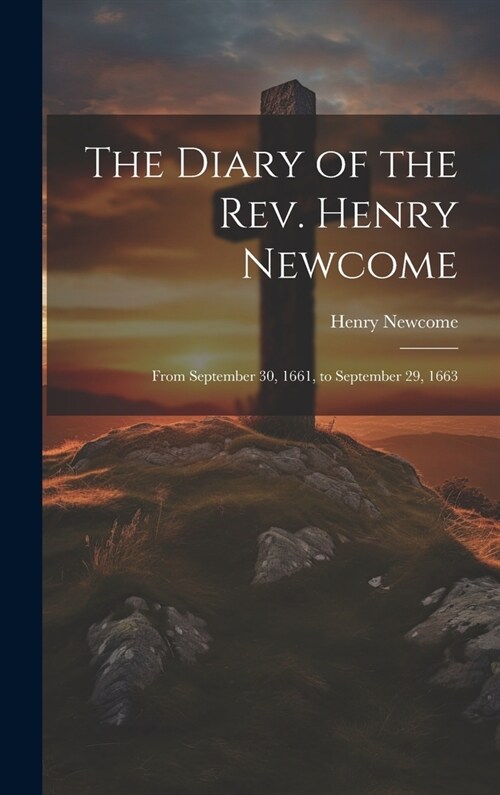 The Diary of the Rev. Henry Newcome

Henry Newcome

From September 30, 1661, to September 29, 1663